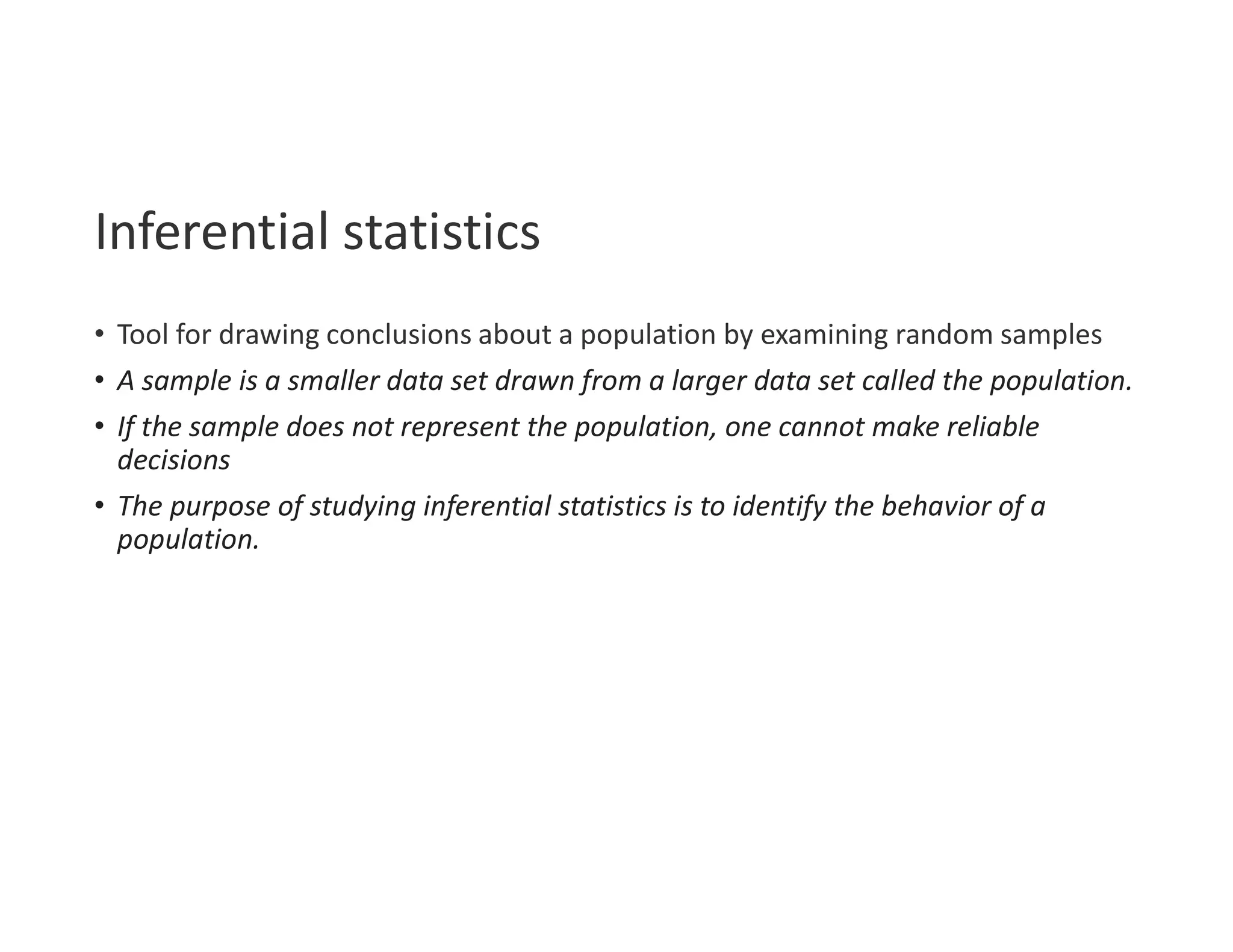 Inferential statistics

• Tool for drawing conclusions about a population by examining random samples
• A sample is a smaller data set drawn from a larger data set called the population.
• If the sample does not represent the population, one cannot make reliable decisions
• The purpose of studying inferential statistics is to identify the behavior of a population.